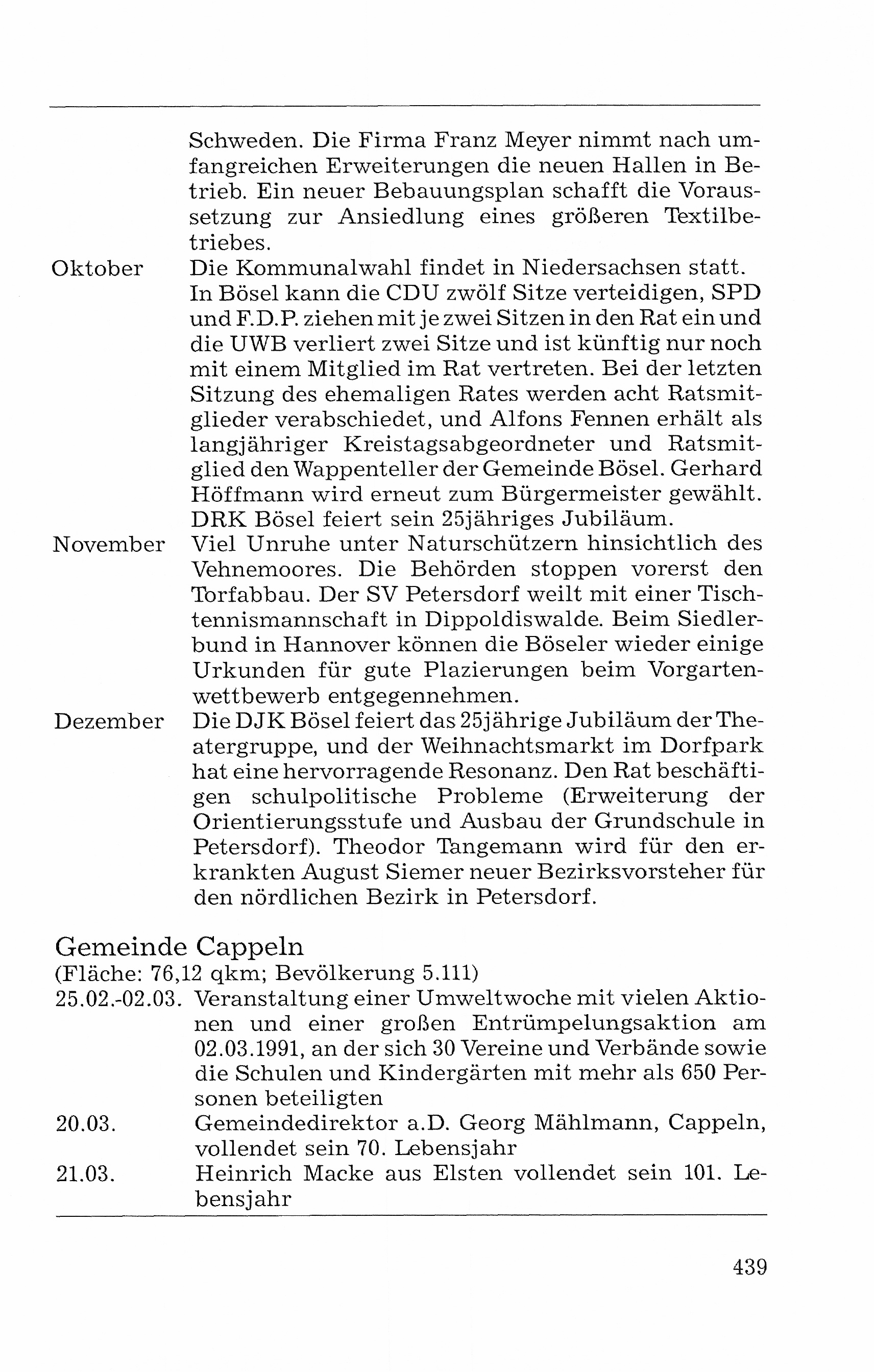 Schweden. Die Firma Franz Meyer nimmt nach umfangreichen Erweiterungen die neuen Hallen in Betrieb. Ein neuer Bebauungsplan schafft die Voraussetzung zur Ansiedlung eines größeren Textilbetriebes.

Oktober Die Kommunalwahl findet in Niedersachsen statt. In Bösel kann die CDU zwölf Sitze verteidigen, SPD und F.D.P. ziehen mit je zwei Sitzen in den Rat ein und die UWB verliert zwei Sitze und ist künftig nur noch mit einem Mitglied im Rat vertreten. Bei der letzten Sitzung des ehemaligen Rates werden acht Ratsmitglieder verabschiedet, und Alfons Fennen erhält als langjähriger Kreistagsabgeordneter und Ratsmitglied den Wappenteller der Gemeinde Bösel. Gerhard Höffmann wird erneut zum Bürgermeister gewählt. DRK Bösel feiert sein 25jähriges Jubiläum.

November Viel Unruhe unter Naturschützern hinsichtlich des Vehnemoores. Die Behörden stoppen vorerst den Torfabbau. Der SV Petersdorf weilt mit einer Tischtennismannschaft in Dippoldiswalde. Beim Siedlerbund in Hannover können die Böseler wieder einige Urkunden für gute Plazierungen beim Vorgartenwettbewerb entgegennehmen.

Dezember Die DJK Bösel feiert das 25jährige Jubiläum der Theatergruppe, und der Weihnachtsmarkt im Dorfpark hat eine hervorragende Resonanz. Den Rat beschäftigen schulpolitische Probleme (Erweiterung der Orientierungsstufe und Ausbau der Grundschule in Petersdorf). Theodor Tangemann wird für den erkrankten August Siemer neuer Bezirksvorsteher für den nördlichen Bezirk in Petersdorf.

Gemeinde Cappeln
(Fläche: 76,12 qkm; Bevölkerung 5.111)

25.02.-02.03. Veranstaltung einer Umweltwoche mit vielen Aktionen und einer großen Entrümpelungsaktion am 02.03.1991, an der sich 30 Vereine und Verbände sowie die Schulen und Kindergärten mit mehr als 650 Personen beteiligten

20.03. Gemeindedirektor a.D. Georg Mählmann, Cappeln, vollendet sein 70. Lebensjahr

21.03. Heinrich Macke aus Elsten vollendet sein 101. Lebensjahr

439